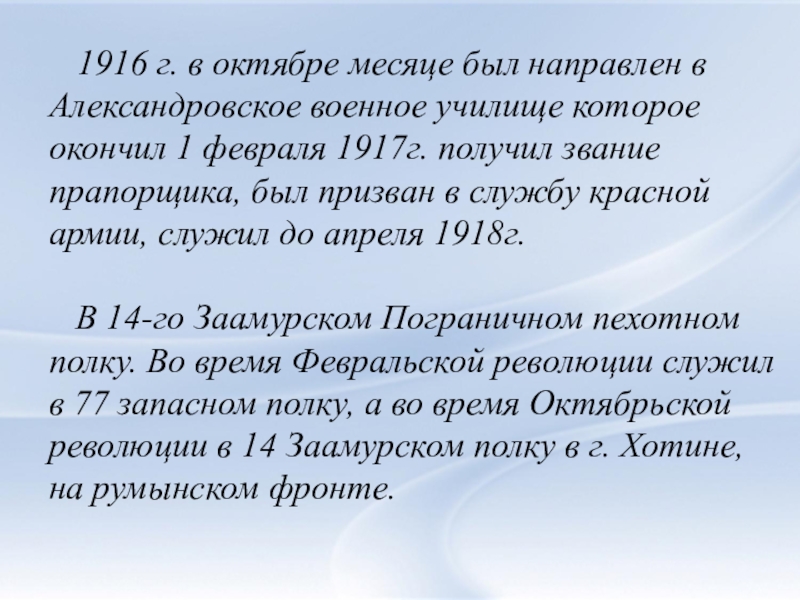 1916 г. в октябре месяце был направлен в Александровское военное училище которое окончил 1 февраля 1917г. получил звание прапорщика, был призван в службу красной армии, служил до апреля 1918г.

В 14-го Заамурском Пограничном пехотном полку. Во время Февральской революции служил в 77 запасном полку, а во время Октябрьской революции в 14 Заамурском полку в г. Хотине, на румынском фронте.